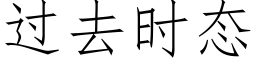 过去时态